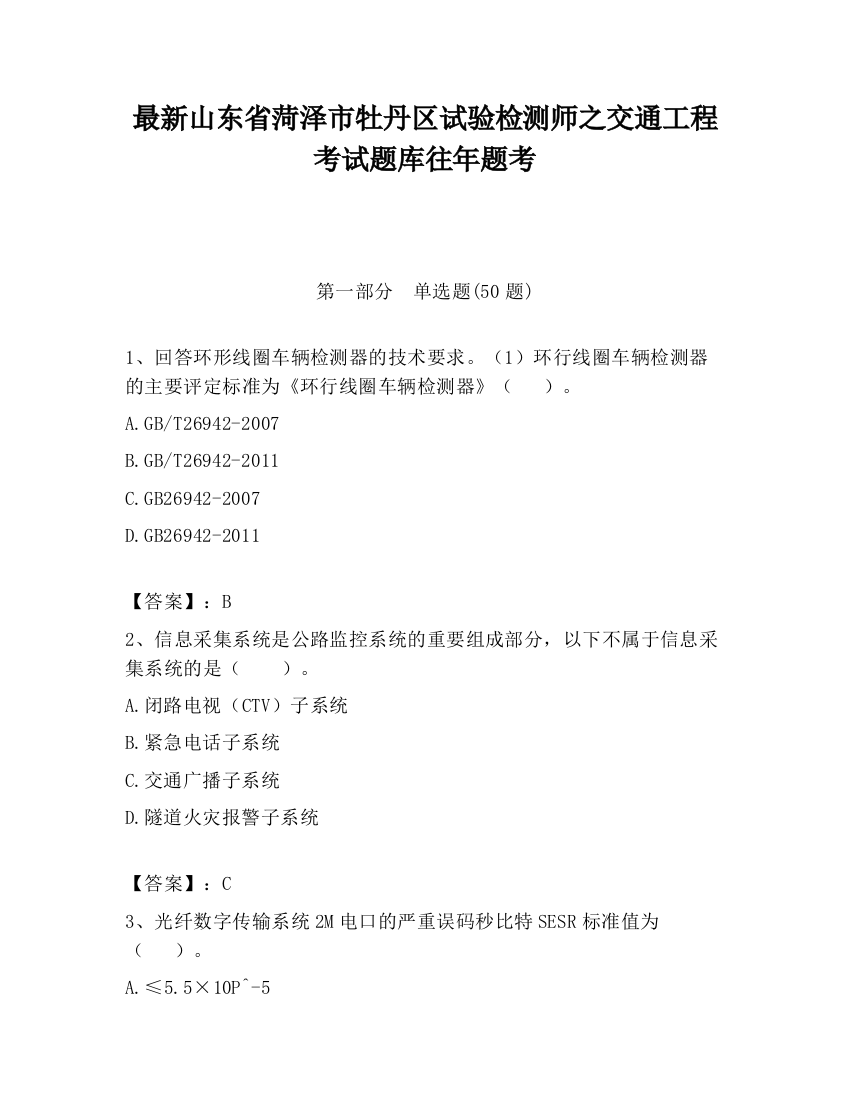 最新山东省菏泽市牡丹区试验检测师之交通工程考试题库往年题考

第一部分　单选题(50 题)

1、回答环形线圈车辆检测器的技术要求。（1）环行线圈车辆检测器的主要评定标准为《环行线圈车辆检测器》（　　）。

A.GB/T26942-2007

B.GB/T26942-2011

C.GB26942-2007

D.GB26942-2011

【答案】：B

2、信息采集系统是公路监控系统的重要组成部分，以下不属于信息采集系统的是（　　）。

A.闭路电视（CTV）子系统

B.紧急电话子系统

C.交通广播子系统

D.隧道火灾报警子系统

【答案】：C

3、光纤数字传输系统 2M 电口的严重误码秒比特 SESR 标准值为（　　）。

A.≤5.5×10P^-5